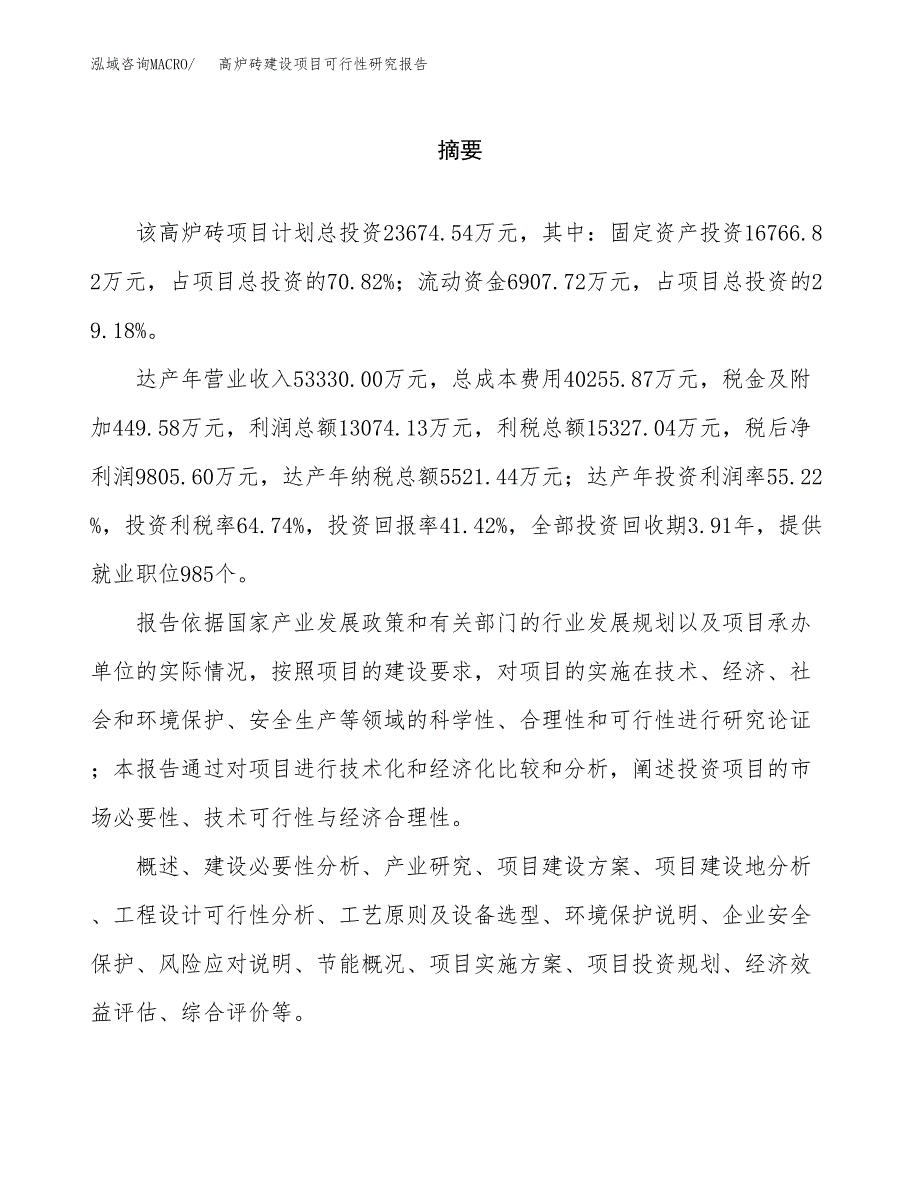 泓域咨询MACRO/　高炉砖建设项目可行性研究报告

摘要

该高炉砖项目计划总投资23674.54万元，其中：固定资产投资16766.82万元，占项目总投资的70.82%；流动资金6907.72万元，占项目总投资的29.18%。

达产年营业收入53330.00万元，总成本费用40255.87万元，税金及附加449.58万元，利润总额13074.13万元，利税总额15327.04万元，税后净利润9805.60万元，达产年纳税总额5521.44万元；达产年投资利润率55.22%，投资利税率64.74%，投资回报率41.42%，全部投资回收期3.91年，提供就业职位985个。

报告依据国家产业发展政策和有关部门的行业发展规划以及项目承办单位的实际情况，按照项目的建设要求，对项目的实施在技术、经济、社会和环境保护、安全生产等领域的科学性、合理性和可行性进行研究论证；本报告通过对项目进行技术化和经济化比较和分析，阐述投资项目的市场必要性、技术可行性与经济合理性。

概述、建设必要性分析、产业研究、项目建设方案、项目建设地分析、工程设计可行性分析、工艺原则及设备选型、环境保护说明、企业安全保护、风险应对说明、节能概况、项目实施方案、项目投资规划、经济效益评估、综合评价等。